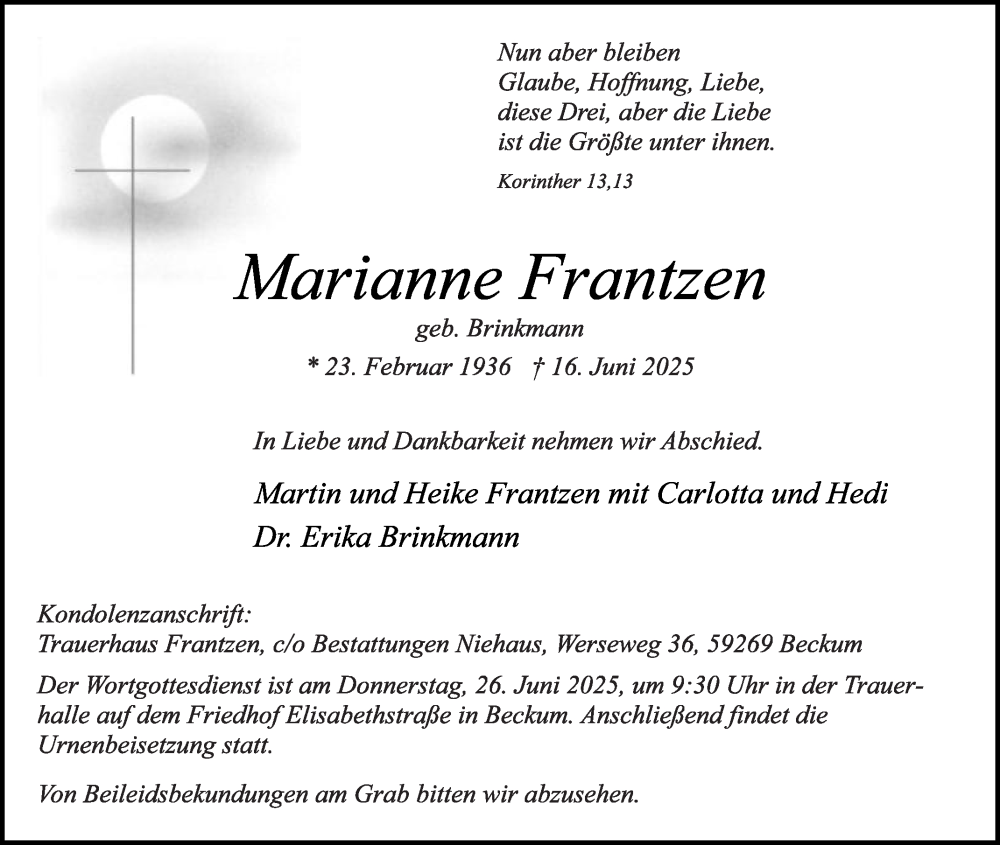 Nun aber bleiben
Glaube, Hoffnung, Liebe,
diese Drei, aber die Liebe
ist die Größte unter ihnen.

Korinther 13,13

Marianne Frantzen

geb. Brinkmann

* 23. Februar 1936 † 16. Juni 2025

In Liebe und Dankbarkeit nehmen wir Abschied.

Martin und Heike Frantzen mit Carlotta und Hedi
Dr. Erika Brinkmann

Kondolenzanschrift:
Trauerhaus Frantzen, c/o Bestattungen Niehaus, Werseweg 36, 59269 Beckum

Der Wortgottesdienst ist am Donnerstag, 26. Juni 2025, um 9:30 Uhr in der Trauerhalle auf dem Friedhof Elisabethstraße in Beckum. Anschließend findet die Urnenbeisetzung statt.

Von Beileidsbekundungen am Grab bitten wir abzusehen.